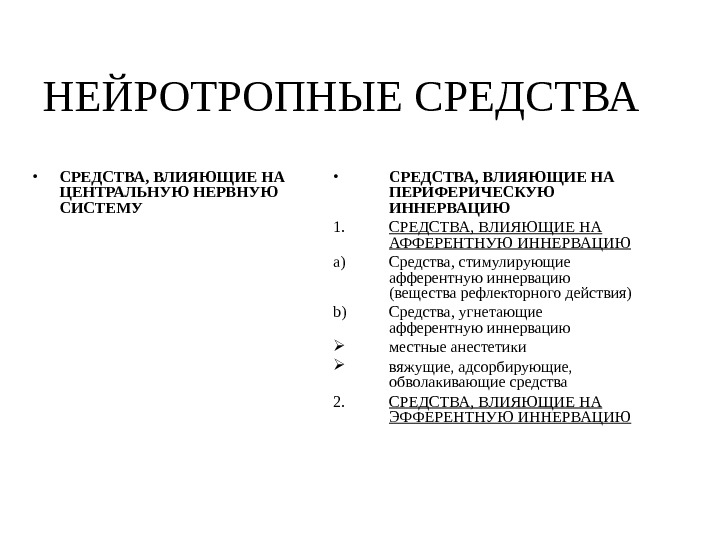 НЕЙРОТРОПНЫЕ СРЕДСТВА

• СРЕДСТВА, ВЛИЯЮЩИЕ НА ЦЕНТРАЛЬНУЮ НЕРВНУЮ СИСТЕМУ

• СРЕДСТВА, ВЛИЯЮЩИЕ НА ПЕРИФЕРИЧЕСКУЮ ИННЕРВАЦИЮ

1. СРЕДСТВА, ВЛИЯЮЩИЕ НА АФФЕРЕНТНУЮ ИННЕРВАЦИЮ

a) Средства, стимулирующие афферентную иннервацию (вещества рефлекторного действия)

b) Средства, угнетающие афферентную иннервацию

➢ местные анестетики

➢ вяжущие, адсорбирующие, обволакивающие средства

2. СРЕДСТВА, ВЛИЯЮЩИЕ НА ЭФФЕРЕНТНУЮ ИННЕРВАЦИЮ